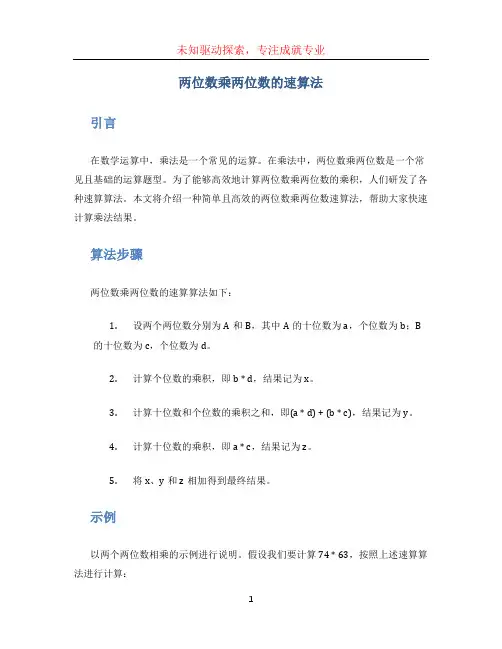 未知驱动探索，专注成就专业

两位数乘两位数的速算法

引言

在数学运算中，乘法是一个常见的运算。在乘法中，两位数乘两位数是一个常见且基础的运算题型。为了能够高效地计算两位数乘两位数的乘积，人们研发了各种速算算法。本文将介绍一种简单且高效的两位数乘两位数速算法，帮助大家快速计算乘法结果。

算法步骤

两位数乘两位数的速算算法如下：

1. 设两个两位数分别为 A 和 B，其中 A 的十位数为 a，个位数为 b；B 的十位数为 c，个位数为 d。

2. 计算个位数的乘积，即 b * d，结果记为 x。

3. 计算十位数和个位数的乘积之和，即(a * d) + (b * c)，结果记为 y。

4. 计算十位数的乘积，即 a * c，结果记为 z。

5. 将 x、y 和 z 相加得到最终结果。

示例

以两个两位数相乘的示例进行说明。假设我们要计算 74 * 63，按照上述速算算法进行计算：

1